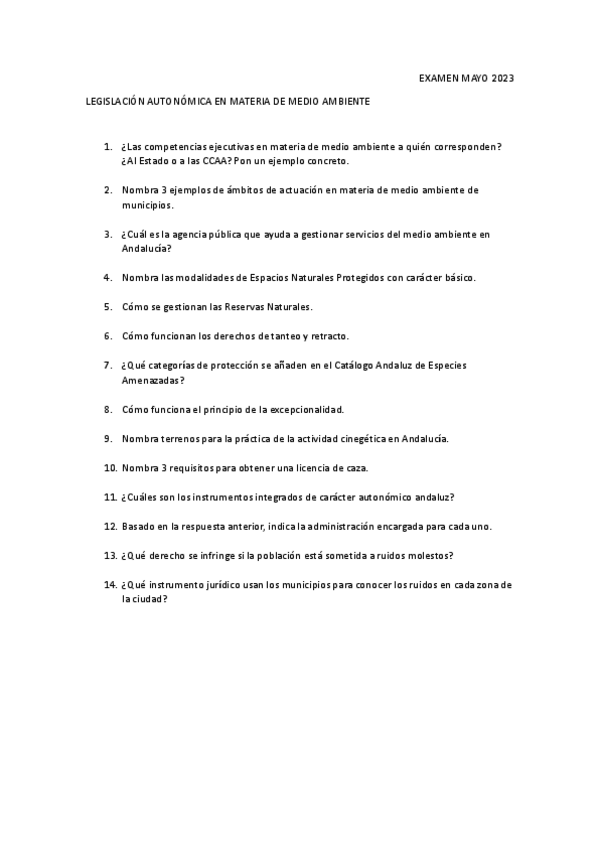 EXAMEN MAYO 2023

LEGISLACIÓN AUTONÓMICA EN MATERIA DE MEDIO AMBIENTE

1. ¿Las competencias ejecutivas en materia de medio ambiente a quién corresponden? ¿Al Estado o a las CCAA? Pon un ejemplo concreto.

2. Nombra 3 ejemplos de ámbitos de actuación en materia de medio ambiente de municipios.

3. ¿Cuál es la agencia pública que ayuda a gestionar servicios del medio ambiente en Andalucía?

4. Nombra las modalidades de Espacios Naturales Protegidos con carácter básico.

5. Cómo se gestionan las Reservas Naturales.

6. Cómo funcionan los derechos de tanteo y retracto.

7. ¿Qué categorías de protección se añaden en el Catálogo Andaluz de Especies Amenazadas?

8. Cómo funciona el principio de la excepcionalidad.

9. Nombra terrenos para la práctica de la actividad cinegética en Andalucía.

10. Nombra 3 requisitos para obtener una licencia de caza.

11. ¿Cuáles son los instrumentos integrados de carácter autonómico andaluz?

12. Basado en la respuesta anterior, indica la administración encargada para cada uno.

13. ¿Qué derecho se infringe si la población está sometida a ruidos molestos?

14. ¿Qué instrumento jurídico usan los municipios para conocer los ruidos en cada zona de la ciudad?